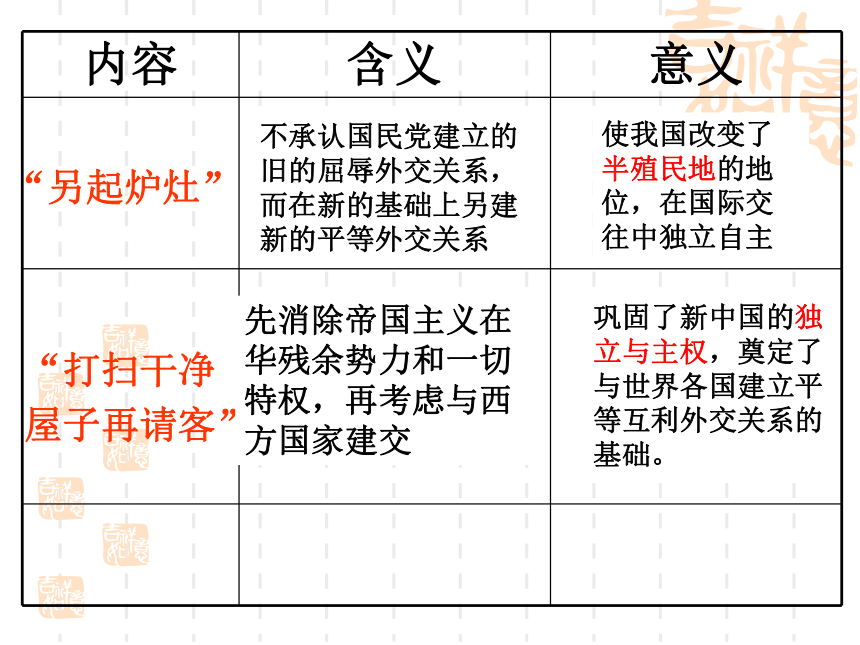 | 内容 | 含义 | 意义 |
|---|---|---|
| “另起炉灶” | 不承认国民党建立的旧的屈辱外交关系，而在新的基础上另建新的平等外交关系 | 使我国改变了半殖民地的地位，在国际交往中独立自主 |
| “打扫干净屋子再请客” | 先消除帝国主义在华残余势力和一切特权，再考虑与西方国家建交 | 巩固了新中国的独立与主权，奠定了与世界各国建立平等互利外交关系的基础。 |
|  |  |  |